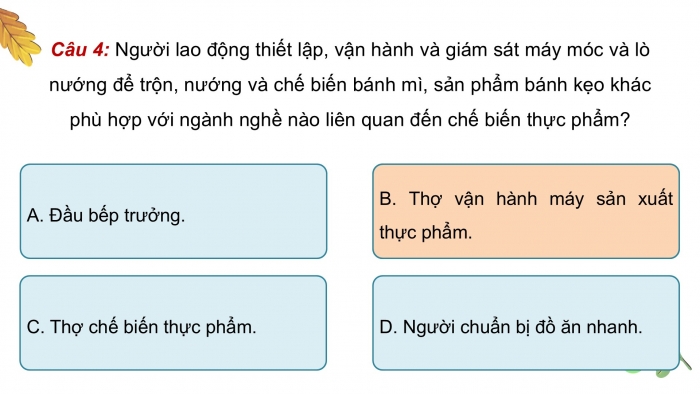 Câu 4: Người lao động thiết lập, vận hành và giám sát máy móc và lò nướng để trộn, nướng và chế biến bánh mì, sản phẩm bánh kẹo khác phù hợp với ngành nghề nào liên quan đến chế biến thực phẩm?

A. Đầu bếp trưởng.

B. Thợ vận hành máy sản xuất thực phẩm.

C. Thợ chế biến thực phẩm.

D. Người chuẩn bị đồ ăn nhanh.